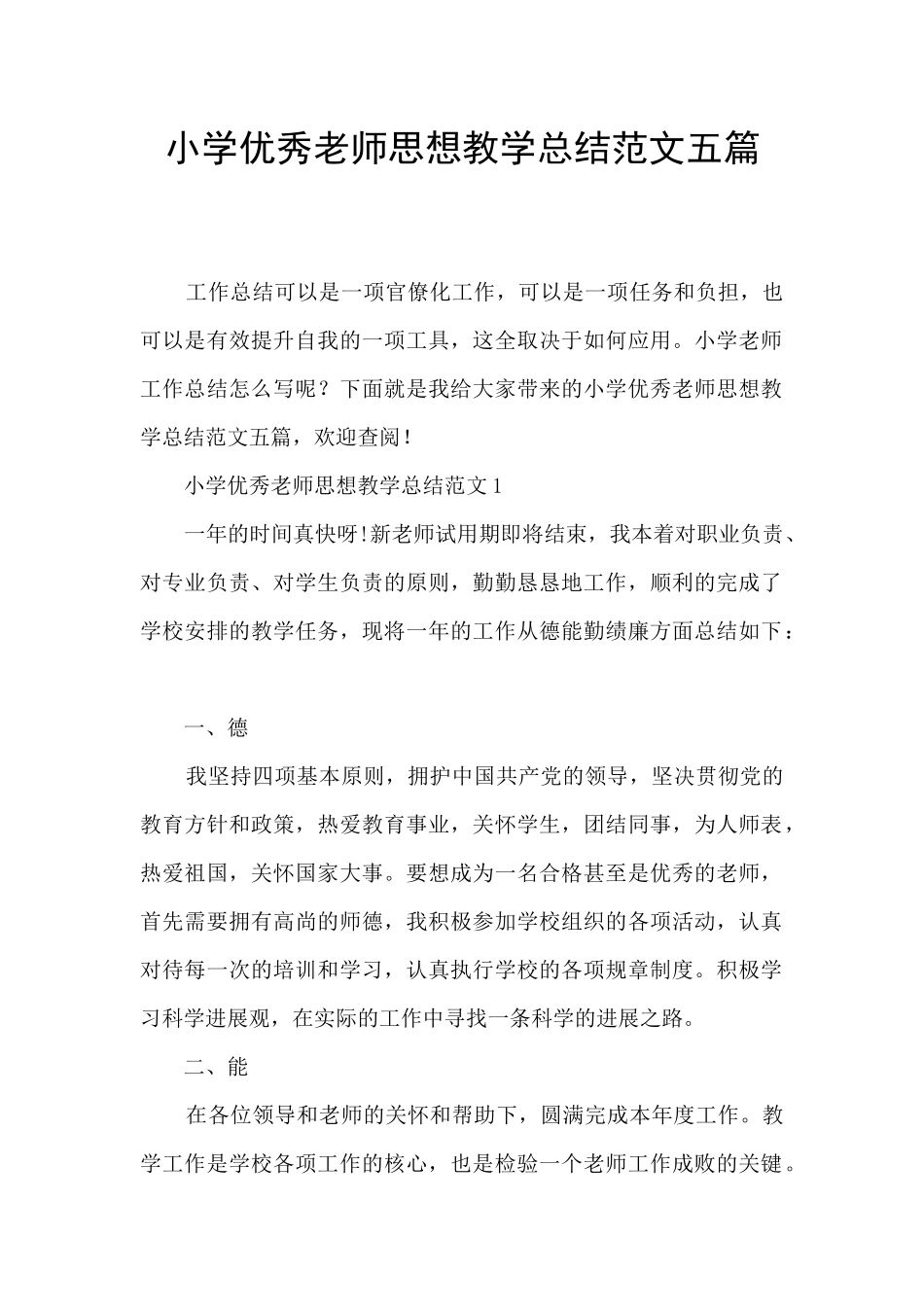 小学优秀老师思想教学总结范文五篇

工作总结可以是一项官僚化工作，可以是一项任务和负担，也可以是有效提升自我的一项工具，这全取决于如何应用。小学老师工作总结怎么写呢？下面就是我给大家带来的小学优秀老师思想教学总结范文五篇，欢迎查阅！

小学优秀老师思想教学总结范文1

一年的时间真快呀!新老师试用期即将结束，我本着对职业负责、对专业负责、对学生负责的原则，勤勤恳恳地工作，顺利的完成了学校安排的教学任务，现将一年的工作从德能勤绩廉方面总结如下：

一、德

我坚持四项基本原则，拥护中国共产党的领导，坚决贯彻党的教育方针和政策，热爱教育事业，关怀学生，团结同事，为人师表，热爱祖国，关怀国家大事。要想成为一名合格甚至是优秀的老师，首先需要拥有高尚的师德，我积极参加学校组织的各项活动，认真对待每一次的培训和学习，认真执行学校的各项规章制度。积极学习科学进展观，在实际的工作中寻找一条科学的进展之路。

二、能

在各位领导和老师的关怀和帮助下，圆满完成本年度工作。教学工作是学校各项工作的核心，也是检验一个老师工作成败的关键。